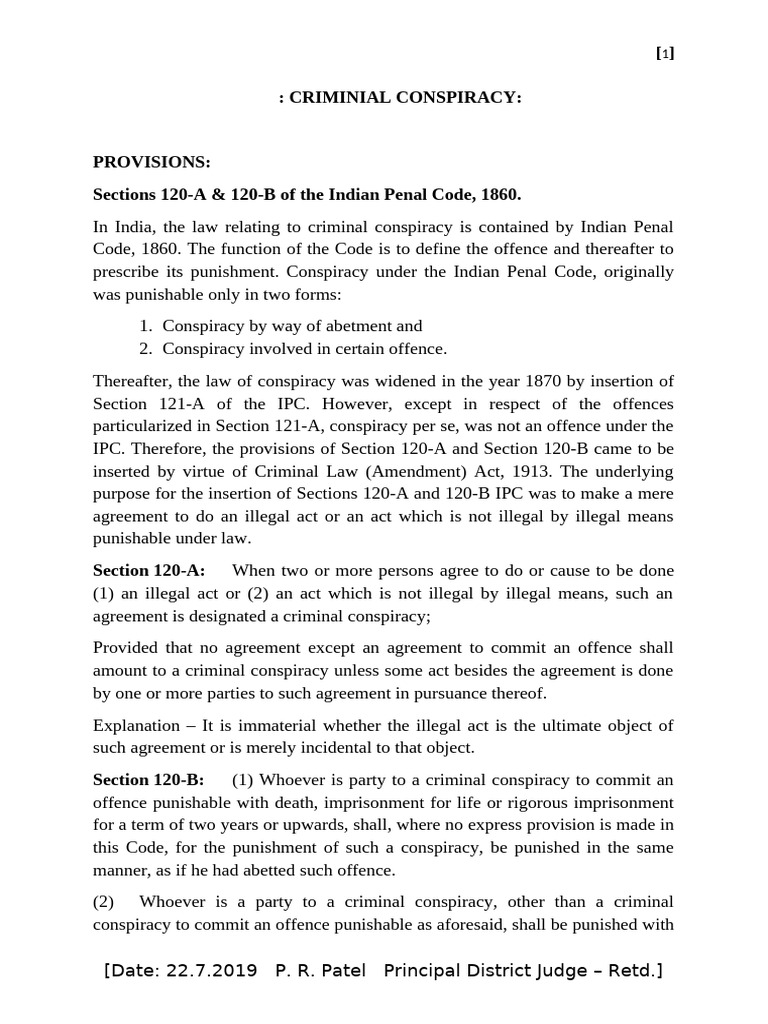 [1]

: CRIMINIAL CONSPIRACY:

PROVISIONS:

Sections 120-A & 120-B of the Indian Penal Code, 1860.

In India, the law relating to criminal conspiracy is contained by Indian Penal Code, 1860. The function of the Code is to define the offence and thereafter to prescribe its punishment. Conspiracy under the Indian Penal Code, originally was punishable only in two forms:

1. Conspiracy by way of abetment and
2. Conspiracy involved in certain offence.

Thereafter, the law of conspiracy was widened in the year 1870 by insertion of Section 121-A of the IPC. However, except in respect of the offences particularized in Section 121-A, conspiracy per se, was not an offence under the IPC. Therefore, the provisions of Section 120-A and Section 120-B came to be inserted by virtue of Criminal Law (Amendment) Act, 1913. The underlying purpose for the insertion of Sections 120-A and 120-B IPC was to make a mere agreement to do an illegal act or an act which is not illegal by illegal means punishable under law.

Section 120-A: When two or more persons agree to do or cause to be done (1) an illegal act or (2) an act which is not illegal by illegal means, such an agreement is designated a criminal conspiracy;

Provided that no agreement except an agreement to commit an offence shall amount to a criminal conspiracy unless some act besides the agreement is done by one or more parties to such agreement in pursuance thereof.

Explanation – It is immaterial whether the illegal act is the ultimate object of such agreement or is merely incidental to that object.

Section 120-B: (1) Whoever is party to a criminal conspiracy to commit an offence punishable with death, imprisonment for life or rigorous imprisonment for a term of two years or upwards, shall, where no express provision is made in this Code, for the punishment of such a conspiracy, be punished in the same manner, as if he had abetted such offence.

(2) Whoever is a party to a criminal conspiracy, other than a criminal conspiracy to commit an offence punishable as aforesaid, shall be punished with

[Date: 22.7.2019 P. R. Patel Principal District Judge – Retd.]